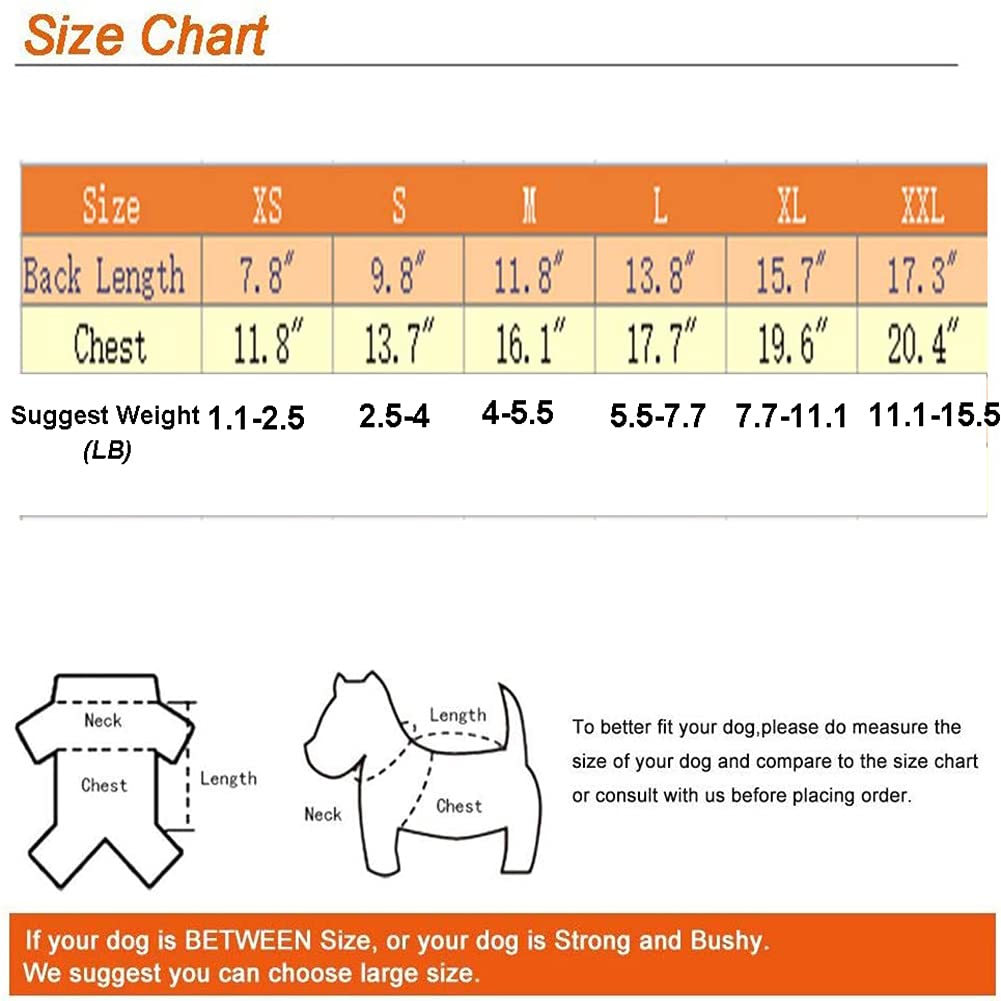 Size Chart

| Size | XS | S | M | L | XL | XXL |
|---|---|---|---|---|---|---|
| Back Length | 7.8" | 9.8" | 11.8" | 13.8" | 15.7" | 17.3" |
| Chest | 11.8" | 13.7" | 16.1" | 17.7" | 19.6" | 20.4" |
| Suggest Weight (LB) | 1.1-2.5 | 2.5-4 | 4-5.5 | 5.5-7.7 | 7.7-11.1 | 11.1-15.5 |

Neck
Chest
Length

Length
Neck
Chest

To better fit your dog,please do measure the size of your dog and compare to the size chart or consult with us before placing order.

If your dog is BETWEEN Size, or your dog is Strong and Bushy.
We suggest you can choose large size.